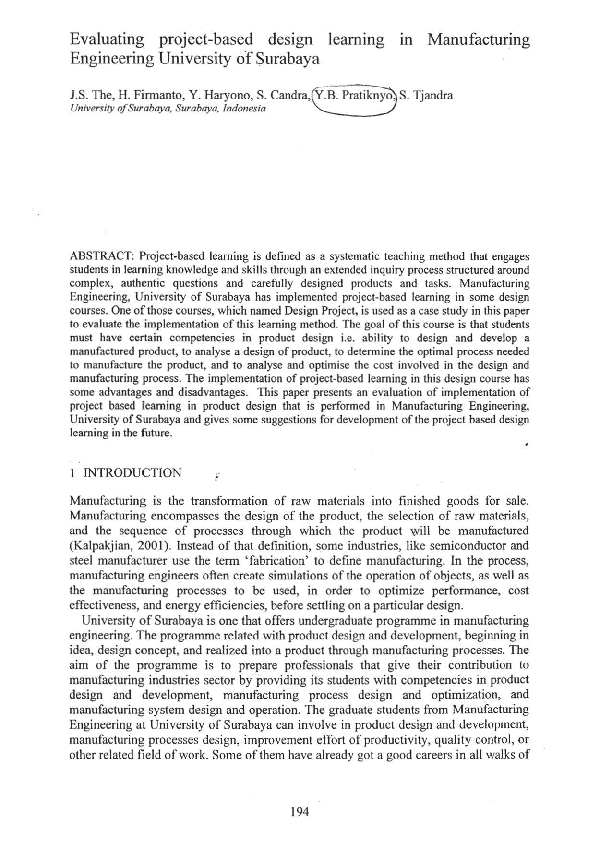 Evaluating project-based design learning in Manufacturing Engineering University of Surabaya

J.S. The, H. Firmanto, Y. Haryono, S. Candra, Y.B. Pratiknyo, S. Tjandra
University of Surabaya, Surabaya, Indonesia

ABSTRACT: Project-based learning is defined as a systematic teaching method that engages students in learning knowledge and skills through an extended inquiry process structured around complex, authentic questions and carefully designed products and tasks. Manufacturing Engineering, University of Surabaya has implemented project-based learning in some design courses. One of those courses, which named Design Project, is used as a case study in this paper to evaluate the implementation of this learning method. The goal of this course is that students must have certain competencies in product design i.e. ability to design and develop a manufactured product, to analyse a design of product, to determine the optimal process needed to manufacture the product, and to analyse and optimise the cost involved in the design and manufacturing process. The implementation of project-based learning in this design course has some advantages and disadvantages. This paper presents an evaluation of implementation of project based learning in product design that is performed in Manufacturing Engineering, University of Surabaya and gives some suggestions for development of the project based design learning in the future.

1 INTRODUCTION

Manufacturing is the transformation of raw materials into finished goods for sale. Manufacturing encompasses the design of the product, the selection of raw materials, and the sequence of processes through which the product will be manufactured (Kalpakjian, 2001). Instead of that definition, some industries, like semiconductor and steel manufacturer use the term 'fabrication' to define manufacturing. In the process, manufacturing engineers often create simulations of the operation of objects, as well as the manufacturing processes to be used, in order to optimize performance, cost effectiveness, and energy efficiencies, before settling on a particular design.

University of Surabaya is one that offers undergraduate programme in manufacturing engineering. The programme related with product design and development, beginning in idea, design concept, and realized into a product through manufacturing processes. The aim of the programme is to prepare professionals that give their contribution to manufacturing industries sector by providing its students with competencies in product design and development, manufacturing process design and optimization, and manufacturing system design and operation. The graduate students from Manufacturing Engineering at University of Surabaya can involve in product design and development, manufacturing processes design, improvement effort of productivity, quality control, or other related field of work. Some of them have already got a good careers in all walks of

194